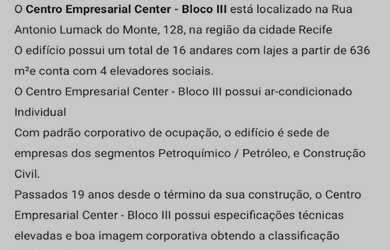 O Centro Empresarial Center - Bloco III está localizado na Rua Antonio Lumack do Monte, 128, na região da cidade Recife
O edifício possui um total de 16 andares com lajes a partir de 636 m²e conta com 4 elevadores sociais.
O Centro Empresarial Center - Bloco III possui ar-condicionado Individual
Com padrão corporativo de ocupação, o edifício é sede de empresas dos segmentos Petroquímico / Petróleo, e Construção Civil.
Passados 19 anos desde o término da sua construção, o Centro Empresarial Center - Bloco III possui especificações técnicas elevadas e boa imagem corporativa obtendo a classificação